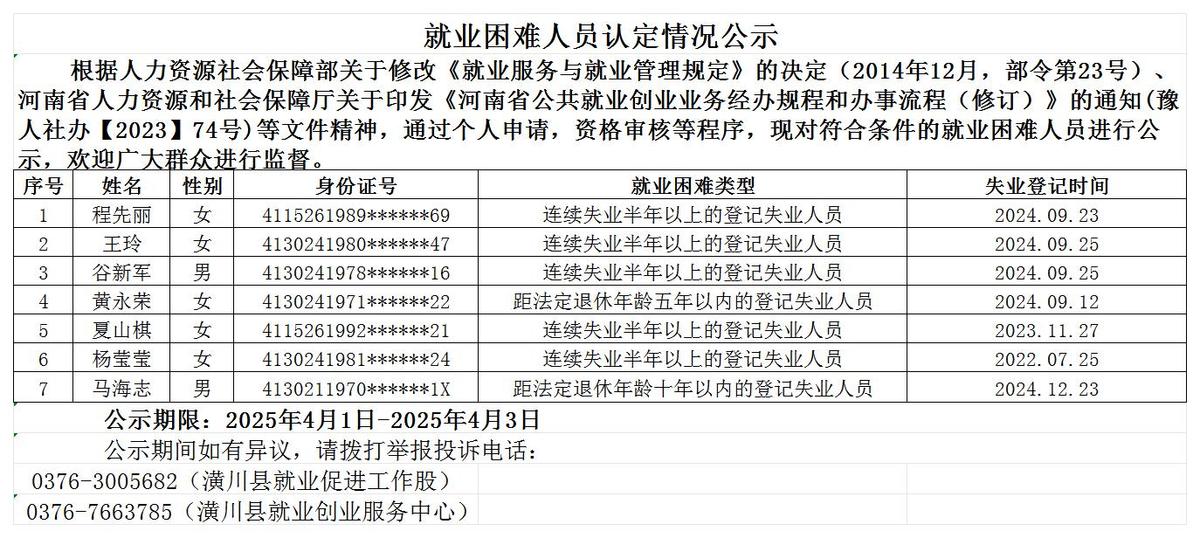 就业困难人员认定情况公示

根据人力资源社会保障部关于修改《就业服务与就业管理规定》的决定（2014年12月，部令第23号）、河南省人力资源和社会保障厅关于印发《河南省公共就业创业业务经办规程和办事流程（修订）》的通知(豫人社办【2023】74号)等文件精神，通过个人申请，资格审核等程序，现对符合条件的就业困难人员进行公示，欢迎广大群众进行监督。

| 序号 | 姓名 | 性别 | 身份证号 | 就业困难类型 | 失业登记时间 |
|---|---|---|---|---|---|
| 1 | 程先丽 | 女 | 4115261989******69 | 连续失业半年以上的登记失业人员 | 2024.09.23 |
| 2 | 王玲 | 女 | 4130241980******47 | 连续失业半年以上的登记失业人员 | 2024.09.25 |
| 3 | 谷新军 | 男 | 4130241978******16 | 连续失业半年以上的登记失业人员 | 2024.09.25 |
| 4 | 黄永荣 | 女 | 4130241971******22 | 距法定退休年龄五年以内的登记失业人员 | 2024.09.12 |
| 5 | 夏山棋 | 女 | 4115261992******21 | 连续失业半年以上的登记失业人员 | 2023.11.27 |
| 6 | 杨莹莹 | 女 | 4130241981******24 | 连续失业半年以上的登记失业人员 | 2022.07.25 |
| 7 | 马海志 | 男 | 4130211970******1X | 距法定退休年龄十年以内的登记失业人员 | 2024.12.23 |

公示期限：2025年4月1日-2025年4月3日

公示期间如有异议，请拨打举报投诉电话：

0376-3005682（潢川县就业促进工作股）

0376-7663785（潢川县就业创业服务中心）